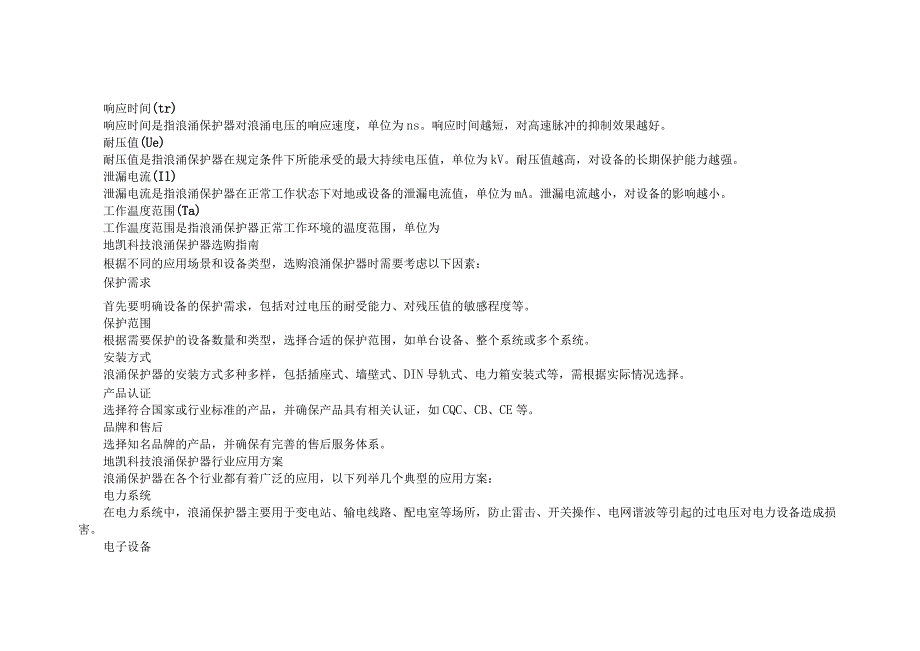 响应时间(tr)
响应时间是指浪涌保护器对浪涌电压的响应速度，单位为ns。响应时间越短，对高速脉冲的抑制效果越好。
耐压值(Ue)
耐压值是指浪涌保护器在规定条件下所能承受的最大持续电压值，单位为kV。耐压值越高，对设备的长期保护能力越强。
泄漏电流(Il)
泄漏电流是指浪涌保护器在正常工作状态下对地或设备的泄漏电流值，单位为mA。泄漏电流越小，对设备的影响越小。
工作温度范围(Ta)
工作温度范围是指浪涌保护器正常工作环境的温度范围，单位为
地凯科技浪涌保护器选购指南
根据不同的应用场景和设备类型，选购浪涌保护器时需要考虑以下因素：
保护需求
首先要明确设备的保护需求，包括对过电压的耐受能力、对残压值的敏感程度等。
保护范围
根据需要保护的设备数量和类型，选择合适的保护范围，如单台设备、整个系统或多个系统。
安装方式
浪涌保护器的安装方式多种多样，包括插座式、墙壁式、DIN导轨式、电力箱安装式等，需根据实际情况选择。
产品认证
选择符合国家或行业标准的产品，并确保产品具有相关认证，如CQC、CB、CE等。
品牌和售后
选择知名品牌的产品，并确保有完善的售后服务体系。
地凯科技浪涌保护器行业应用方案
浪涌保护器在各个行业都有着广泛的应用，以下列举几个典型的应用方案：
电力系统
在电力系统中，浪涌保护器主要用于变电站、输电线路、配电室等场所，防止雷击、开关操作、电网谐波等引起的过电压对电力设备造成损害。
电子设备